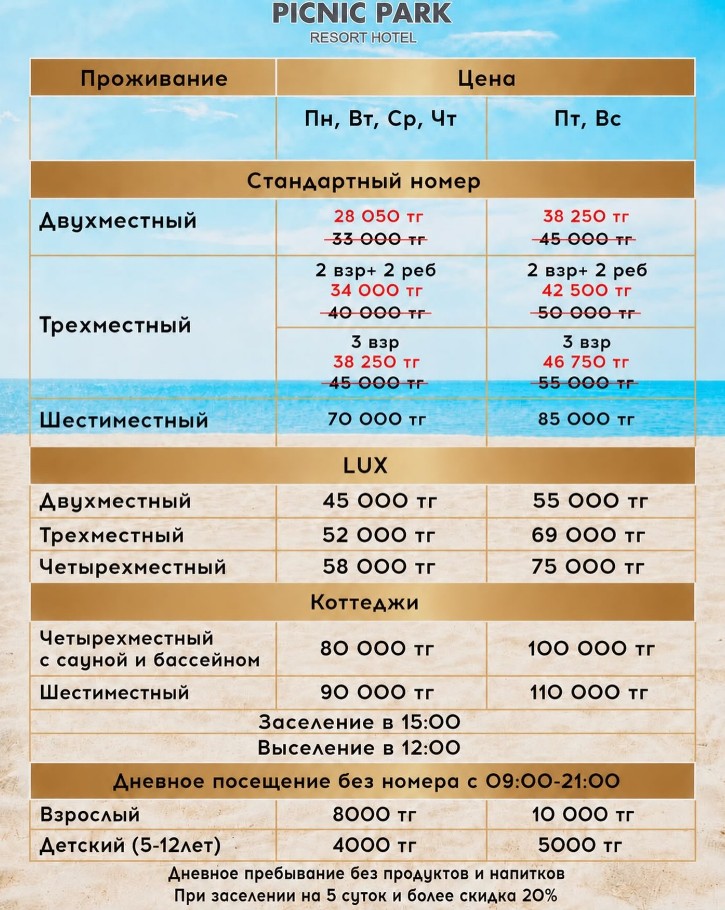 PICNIC PARK
RESORT HOTEL

| Проживание | Цена | |
|---|---|---|
| | Пн, Вт, Ср, Чт | Пт, Вс |
| Стандартный номер | | |
| Двухместный | 28 050 тг ~~33 000 тг~~ | 38 250 тг ~~45 000 тг~~ |
| Трехместный | 2 взр+ 2 реб 34 000 тг ~~40 000 тг~~ | 2 взр+ 2 реб 42 500 тг ~~50 000 тг~~ |
| | 3 взр 38 250 тг ~~45 000 тг~~ | 3 взр 46 750 тг ~~55 000 тг~~ |
| Шестиместный | 70 000 тг | 85 000 тг |
| LUX | | |
| Двухместный | 45 000 тг | 55 000 тг |
| Трехместный | 52 000 тг | 69 000 тг |
| Четырехместный | 58 000 тг | 75 000 тг |
| Коттеджи | | |
| Четырехместный с сауной и бассейном | 80 000 тг | 100 000 тг |
| Шестиместный | 90 000 тг | 110 000 тг |
| Заселение в 15:00 | | |
| Выселение в 12:00 | | |
| Дневное посещение без номера с 09:00-21:00 | | |
| Взрослый | 8000 тг | 10 000 тг |
| Детский (5-12лет) | 4000 тг | 5000 тг |

Дневное пребывание без продуктов и напитков
При заселении на 5 суток и более скидка 20%